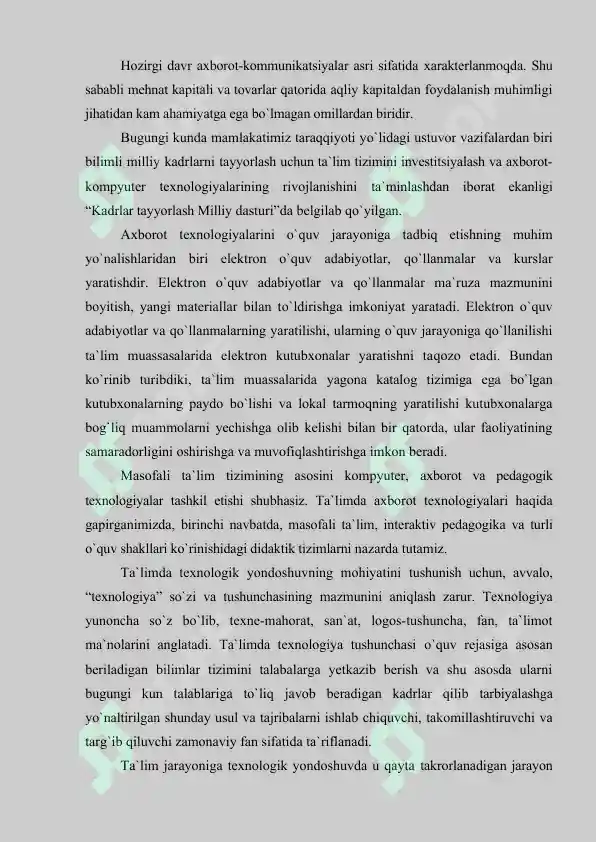 Hozirgi davr axborot-kommunikatsiyalar asri sifatida xarakterlanmoqda. Shu sababli mehnat kapitali va tovarlar qatorida aqliy kapitaldan foydalanish muhimligi jihatidan kam ahamiyatga ega bo`lmagan omillardan biridir.

Bugungi kunda mamlakatimiz taraqqiyoti yo`lidagi ustuvor vazifalardan biri bilimli milliy kadrlarni tayyorlash uchun ta`lim tizimini investitsiyalash va axborot-kompyuter texnologiyalarining rivojlanishini ta`minlashdan iborat ekanligi "Kadrlar tayyorlash Milliy dasturi"da belgilab qo`yilgan.

Axborot texnologiyalarini o`quv jarayoniga tadbiq etishning muhim yo`nalishlaridan biri elektron o`quv adabiyotlar, qo`llanmalar va kurslar yaratishdir. Elektron o`quv adabiyotlar va qo`llanmalar ma`ruza mazmunini boyitish, yangi materiallar bilan to`ldirishga imkoniyat yaratadi. Elektron o`quv adabiyotlar va qo`llanmalarning yaratilishi, ularning o`quv jarayoniga qo`llanilishi ta`lim muassasalarida elektron kutubxonalar yaratishni taqozo etadi. Bundan ko`rinib turibdiki, ta`lim muassalarida yagona katalog tizimiga ega bo`lgan kutubxonalarning paydo bo`lishi va lokal tarmoqning yaratilishi kutubxonalarga bog`liq muammolarni yechishga olib kelishi bilan bir qatorda, ular faoliyatining samaradorligini oshirishga va muvofiqlashtirishga imkon beradi.

Masofali ta`lim tizimining asosini kompyuter, axborot va pedagogik texnologiyalar tashkil etishi shubhasiz. Ta`limda axborot texnologiyalari haqida gapirganimizda, birinchi navbatda, masofali ta`lim, interaktiv pedagogika va turli o`quv shakllari ko`rinishidagi didaktik tizimlarni nazarda tutamiz.

Ta`limda texnologik yondoshuvning mohiyatini tushunish uchun, avvalo, "texnologiya" so`zi va tushunchasining mazmunini aniqlash zarur. Texnologiya yunoncha so`z bo`lib, texne-mahorat, san`at, logos-tushuncha, fan, ta`limot ma`nolarini anglatadi. Ta`limda texnologiya tushunchasi o`quv rejasiga asosan beriladigan bilimlar tizimini talabalarga yetkazib berish va shu asosda ularni bugungi kun talablariga to`liq javob beradigan kadrlar qilib tarbiyalashga yo`naltirilgan shunday usul va tajribalarni ishlab chiquvchi, takomillashtiruvchi va targ`ib qiluvchi zamonaviy fan sifatida ta`riflanadi.

Ta`lim jarayoniga texnologik yondoshuvda u qayta takrorlanadigan jarayon